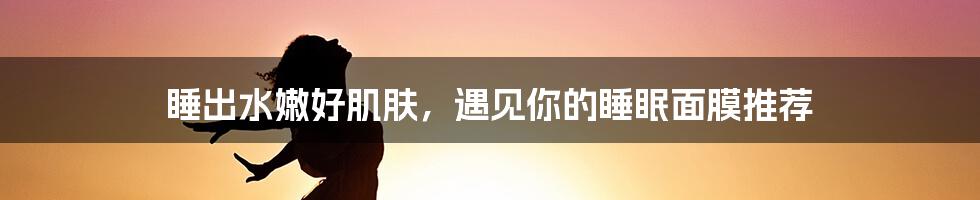 睡出水嫩好肌肤，遇见你的睡眠面膜推荐